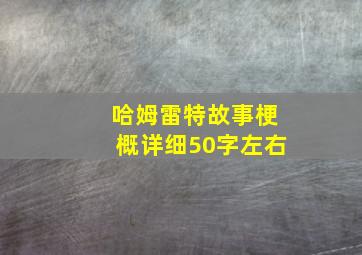 哈姆雷特故事梗概详细50字左右